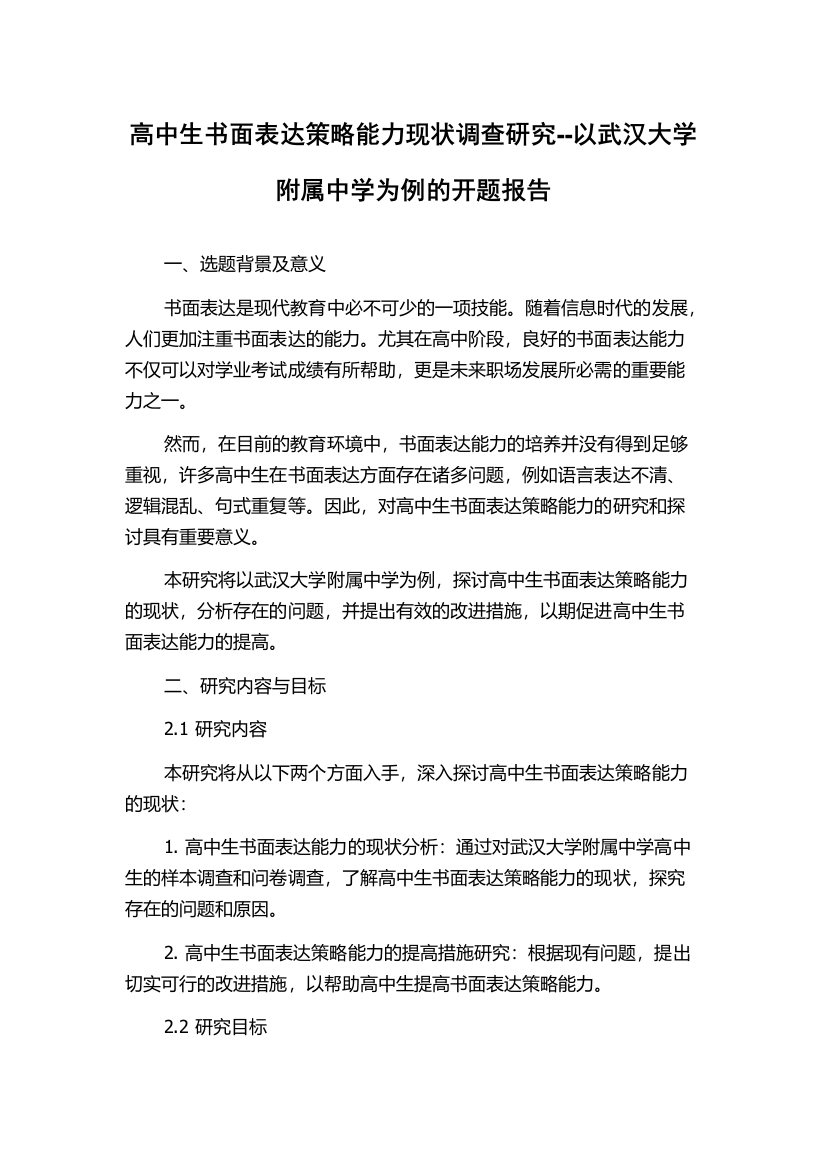 高中生书面表达策略能力现状调查研究--以武汉大学附属中学为例的开题报告

一、选题背景及意义

书面表达是现代教育中必不可少的一项技能。随着信息时代的发展，人们更加注重书面表达的能力。尤其在高中阶段，良好的书面表达能力不仅可以对学业考试成绩有所帮助，更是未来职场发展所必需的重要能力之一。

然而，在目前的教育环境中，书面表达能力的培养并没有得到足够重视，许多高中生在书面表达方面存在诸多问题，例如语言表达不清、逻辑混乱、句式重复等。因此，对高中生书面表达策略能力的研究和探讨具有重要意义。

本研究将以武汉大学附属中学为例，探讨高中生书面表达策略能力的现状，分析存在的问题，并提出有效的改进措施，以期促进高中生书面表达能力的提高。

二、研究内容与目标

2.1 研究内容

本研究将从以下两个方面入手，深入探讨高中生书面表达策略能力的现状：

1. 高中生书面表达能力的现状分析：通过对武汉大学附属中学高中生的样本调查和问卷调查，了解高中生书面表达策略能力的现状，探究存在的问题和原因。

2. 高中生书面表达策略能力的提高措施研究：根据现有问题，提出切实可行的改进措施，以帮助高中生提高书面表达策略能力。

2.2 研究目标